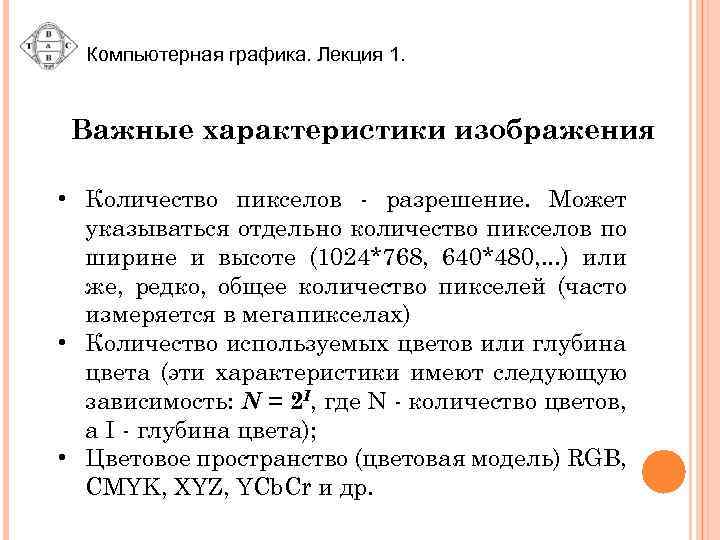 Компьютерная графика. Лекция 1.

Важные характеристики изображения

• Количество пикселов - разрешение. Может указываться отдельно количество пикселов по ширине и высоте (1024*768, 640*480,...) или же, редко, общее количество пикселей (часто измеряется в мегапикселах)
• Количество используемых цветов или глубина цвета (эти характеристики имеют следующую зависимость: $N = 2^I$, где N - количество цветов, а I - глубина цвета);
• Цветовое пространство (цветовая модель) RGB, CMYK, XYZ, YCbCr и др.